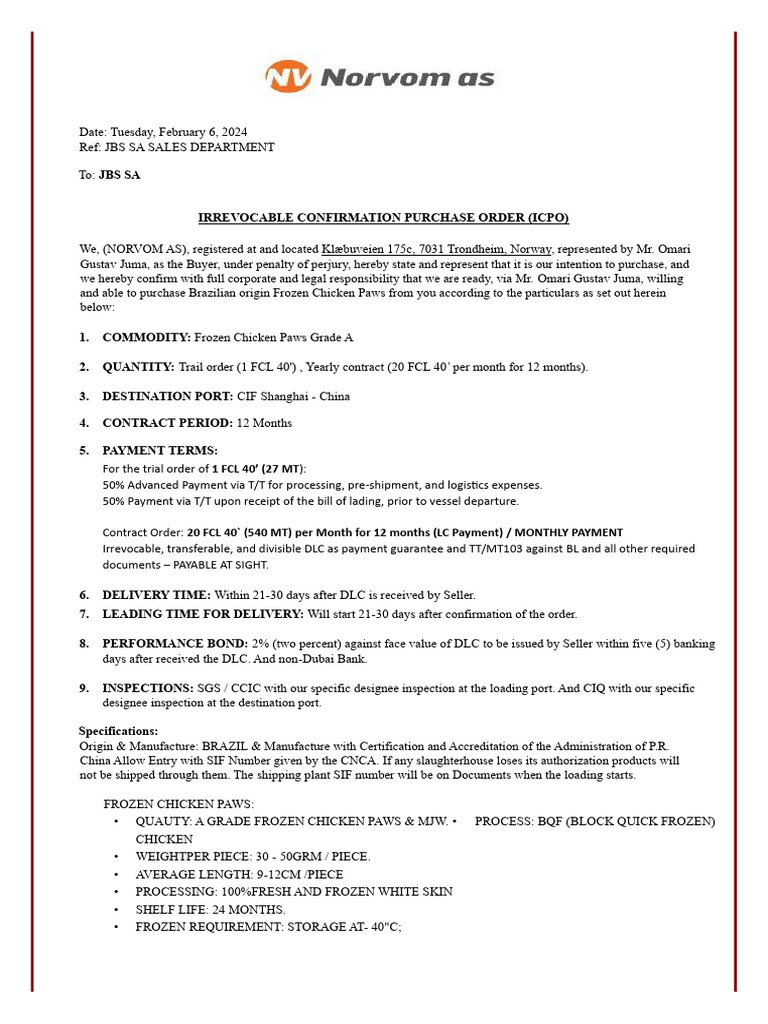 NV Norvom as

Date: Tuesday, February 6, 2024
Ref: JBS SA SALES DEPARTMENT

To: JBS SA

IRREVOCABLE CONFIRMATION PURCHASE ORDER (ICPO)

We, (NORVOM AS), registered at and located Klæbuveien 175c, 7031 Trondheim, Norway, represented by Mr. Omari Gustav Juma, as the Buyer, under penalty of perjury, hereby state and represent that it is our intention to purchase, and we hereby confirm with full corporate and legal responsibility that we are ready, via Mr. Omari Gustav Juma, willing and able to purchase Brazilian origin Frozen Chicken Paws from you according to the particulars as set out herein below:

1. COMMODITY: Frozen Chicken Paws Grade A

2. QUANTITY: Trail order (1 FCL 40') , Yearly contract (20 FCL 40' per month for 12 months).

3. DESTINATION PORT: CIF Shanghai - China

4. CONTRACT PERIOD: 12 Months

5. PAYMENT TERMS:
For the trial order of 1 FCL 40' (27 MT):
50% Advanced Payment via T/T for processing, pre-shipment, and logistics expenses.
50% Payment via T/T upon receipt of the bill of lading, prior to vessel departure.

Contract Order: 20 FCL 40` (540 MT) per Month for 12 months (LC Payment) / MONTHLY PAYMENT
Irrevocable, transferable, and divisible DLC as payment guarantee and TT/MT103 against BL and all other required documents – PAYABLE AT SIGHT.

6. DELIVERY TIME: Within 21-30 days after DLC is received by Seller.
7. LEADING TIME FOR DELIVERY: Will start 21-30 days after confirmation of the order.

8. PERFORMANCE BOND: 2% (two percent) against face value of DLC to be issued by Seller within five (5) banking days after received the DLC. And non-Dubai Bank.

9. INSPECTIONS: SGS / CCIC with our specific designee inspection at the loading port. And CIQ with our specific designee inspection at the destination port.

Specifications:
Origin & Manufacture: BRAZIL & Manufacture with Certification and Accreditation of the Administration of P.R. China Allow Entry with SIF Number given by the CNCA. If any slaughterhouse loses its authorization products will not be shipped through them. The shipping plant SIF number will be on Documents when the loading starts.

FROZEN CHICKEN PAWS:
• QUAUTY: A GRADE FROZEN CHICKEN PAWS & MJW. • PROCESS: BQF (BLOCK QUICK FROZEN) CHICKEN
• WEIGHTPER PIECE: 30 - 50GRM / PIECE.
• AVERAGE LENGTH: 9-12CM /PIECE
• PROCESSING: 100%FRESH AND FROZEN WHITE SKIN
• SHELF LIFE: 24 MONTHS.
• FROZEN REQUIREMENT: STORAGE AT- 40"C;